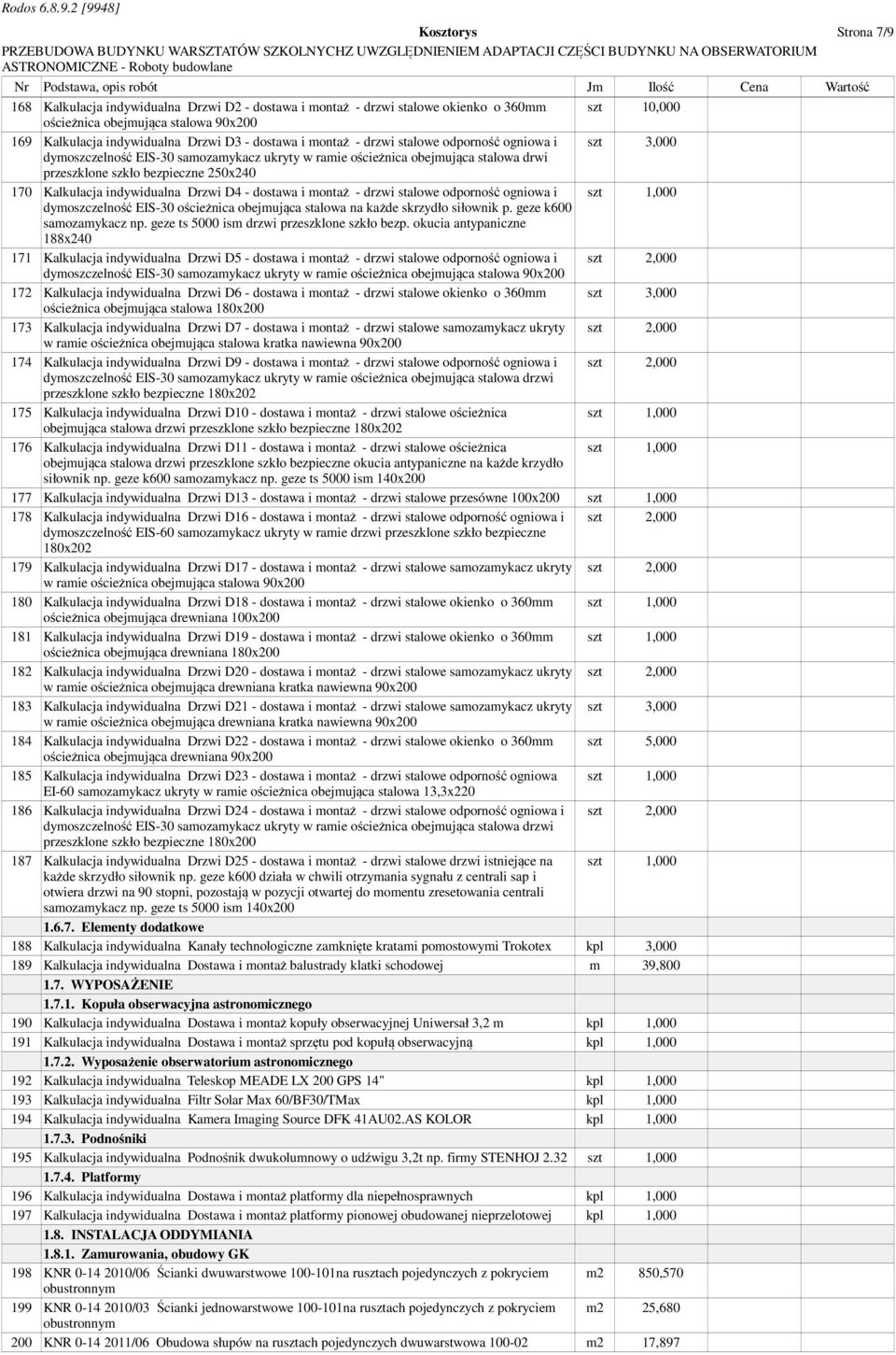 Rodos 6.8.9.2 [9948]

Kosztorys

Strona 7/9

PRZEBUDOWA BUDYNKU WARSZTATÓW SZKOLNYCHZ UWZGLĘDNIENIEM ADAPTACJI CZĘŚCI BUDYNKU NA OBSERWATORIUM ASTRONOMICZNE - Roboty budowlane

| Nr | Podstawa, opis robót | Jm | Ilość | Cena | Wartość |
|---|---|---|---|---|---|
| 168 | Kalkulacja indywidualna Drzwi D2 - dostawa i montaż - drzwi stalowe okienko o 360mm ościeżnica obejmująca stalowa 90x200 | szt | 10,000 | | |
| 169 | Kalkulacja indywidualna Drzwi D3 - dostawa i montaż - drzwi stalowe odporność ogniowa i dymoszczelność EIS-30 samozamykacz ukryty w ramie ościeżnica obejmująca stalowa drwi przeszklone szkło bezpieczne 250x240 | szt | 3,000 | | |
| 170 | Kalkulacja indywidualna Drzwi D4 - dostawa i montaż - drzwi stalowe odporność ogniowa i dymoszczelność EIS-30 ościeżnica obejmująca stalowa na każde skrzydło siłownik p. geze k600 samozamykacz np. geze ts 5000 ism drzwi przeszklone szkło bezp. okucia antypaniczne 188x240 | szt | 1,000 | | |
| 171 | Kalkulacja indywidualna Drzwi D5 - dostawa i montaż - drzwi stalowe odporność ogniowa i dymoszczelność EIS-30 samozamykacz ukryty w ramie ościeżnica obejmująca stalowa 90x200 | szt | 2,000 | | |
| 172 | Kalkulacja indywidualna Drzwi D6 - dostawa i montaż - drzwi stalowe okienko o 360mm ościeżnica obejmująca stalowa 180x200 | szt | 3,000 | | |
| 173 | Kalkulacja indywidualna Drzwi D7 - dostawa i montaż - drzwi stalowe samozamykacz ukryty w ramie ościeżnica obejmująca stalowa kratka nawiewna 90x200 | szt | 2,000 | | |
| 174 | Kalkulacja indywidualna Drzwi D9 - dostawa i montaż - drzwi stalowe odporność ogniowa i dymoszczelność EIS-30 samozamykacz ukryty w ramie ościeżnica obejmująca stalowa drzwi przeszklone szkło bezpieczne 180x202 | szt | 2,000 | | |
| 175 | Kalkulacja indywidualna Drzwi D10 - dostawa i montaż - drzwi stalowe ościeżnica obejmująca stalowa drzwi przeszklone szkło bezpieczne 180x202 | szt | 1,000 | | |
| 176 | Kalkulacja indywidualna Drzwi D11 - dostawa i montaż - drzwi stalowe ościeżnica obejmująca stalowa drzwi przeszklone szkło bezpieczne okucia antypaniczne na każde krzydło siłownik np. geze k600 samozamykacz np. geze ts 5000 ism 140x200 | szt | 1,000 | | |
| 177 | Kalkulacja indywidualna Drzwi D13 - dostawa i montaż - drzwi stalowe przesówne 100x200 | szt | 1,000 | | |
| 178 | Kalkulacja indywidualna Drzwi D16 - dostawa i montaż - drzwi stalowe odporność ogniowa i dymoszczelność EIS-60 samozamykacz ukryty w ramie drzwi przeszklone szkło bezpieczne 180x202 | szt | 2,000 | | |
| 179 | Kalkulacja indywidualna Drzwi D17 - dostawa i montaż - drzwi stalowe samozamykacz ukryty w ramie ościeżnica obejmująca stalowa 90x200 | szt | 2,000 | | |
| 180 | Kalkulacja indywidualna Drzwi D18 - dostawa i montaż - drzwi stalowe okienko o 360mm ościeżnica obejmująca drewniana 100x200 | szt | 1,000 | | |
| 181 | Kalkulacja indywidualna Drzwi D19 - dostawa i montaż - drzwi stalowe okienko o 360mm ościeżnica obejmująca drewniana 180x200 | szt | 1,000 | | |
| 182 | Kalkulacja indywidualna Drzwi D20 - dostawa i montaż - drzwi stalowe samozamykacz ukryty w ramie ościeżnica obejmująca drewniana kratka nawiewna 90x200 | szt | 2,000 | | |
| 183 | Kalkulacja indywidualna Drzwi D21 - dostawa i montaż - drzwi stalowe samozamykacz ukryty w ramie ościeżnica obejmująca drewniana kratka nawiewna 90x200 | szt | 3,000 | | |
| 184 | Kalkulacja indywidualna Drzwi D22 - dostawa i montaż - drzwi stalowe okienko o 360mm ościeżnica obejmująca drewniana 90x200 | szt | 5,000 | | |
| 185 | Kalkulacja indywidualna Drzwi D23 - dostawa i montaż - drzwi stalowe odporność ogniowa EI-60 samozamykacz ukryty w ramie ościeżnica obejmująca stalowa 13,3x220 | szt | 1,000 | | |
| 186 | Kalkulacja indywidualna Drzwi D24 - dostawa i montaż - drzwi stalowe odporność ogniowa i dymoszczelność EIS-30 samozamykacz ukryty w ramie ościeżnica obejmująca stalowa drzwi przeszklone szkło bezpieczne 180x200 | szt | 2,000 | | |
| 187 | Kalkulacja indywidualna Drzwi D25 - dostawa i montaż - drzwi stalowe drzwi istniejące na każde skrzydło siłownik np. geze k600 działa w chwili otrzymania sygnału z centrali sap i otwiera drzwi na 90 stopni, pozostają w pozycji otwartej do momentu zresetowania centrali samozamykacz np. geze ts 5000 ism 140x200 | szt | 1,000 | | |
| | 1.6.7. Elementy dodatkowe | | | | |
| 188 | Kalkulacja indywidualna Kanały technologiczne zamknięte kratami pomostowymi Trokotex | kpl | 3,000 | | |
| 189 | Kalkulacja indywidualna Dostawa i montaż balustrady klatki schodowej | m | 39,800 | | |
| | 1.7. WYPOSAŻENIE | | | | |
| | 1.7.1. Kopuła obserwacyjna astronomicznego | | | | |
| 190 | Kalkulacja indywidualna Dostawa i montaż kopuły obserwacyjnej Uniwersał 3,2 m | kpl | 1,000 | | |
| 191 | Kalkulacja indywidualna Dostawa i montaż sprzętu pod kopułą obserwacyjną | kpl | 1,000 | | |
| | 1.7.2. Wyposażenie obserwatorium astronomicznego | | | | |
| 192 | Kalkulacja indywidualna Teleskop MEADE LX 200 GPS 14" | kpl | 1,000 | | |
| 193 | Kalkulacja indywidualna Filtr Solar Max 60/BF30/TMax | kpl | 1,000 | | |
| 194 | Kalkulacja indywidualna Kamera Imaging Source DFK 41AU02.AS KOLOR | kpl | 1,000 | | |
| | 1.7.3. Podnośniki | | | | |
| 195 | Kalkulacja indywidualna Podnośnik dwukolumnowy o udźwigu 3,2t np. firmy STENHOJ 2.32 | szt | 1,000 | | |
| | 1.7.4. Platformy | | | | |
| 196 | Kalkulacja indywidualna Dostawa i montaż platformy dla niepełnosprawnych | kpl | 1,000 | | |
| 197 | Kalkulacja indywidualna Dostawa i montaż platformy pionowej obudowanej nieprzelotowej | kpl | 1,000 | | |
| | 1.8. INSTALACJA ODDYMIANIA | | | | |
| | 1.8.1. Zamurowania, obudowy GK | | | | |
| 198 | KNR 0-14 2010/06 Ścianki dwuwarstwowe 100-101na rusztach pojedynczych z pokryciem obustronnym | m2 | 850,570 | | |
| 199 | KNR 0-14 2010/03 Ścianki jednowarstwowe 100-101na rusztach pojedynczych z pokryciem obustronnym | m2 | 25,680 | | |
| 200 | KNR 0-14 2011/06 Obudowa słupów na rusztach pojedynczych dwuwarstwowa 100-02 | m2 | 17,897 | | |